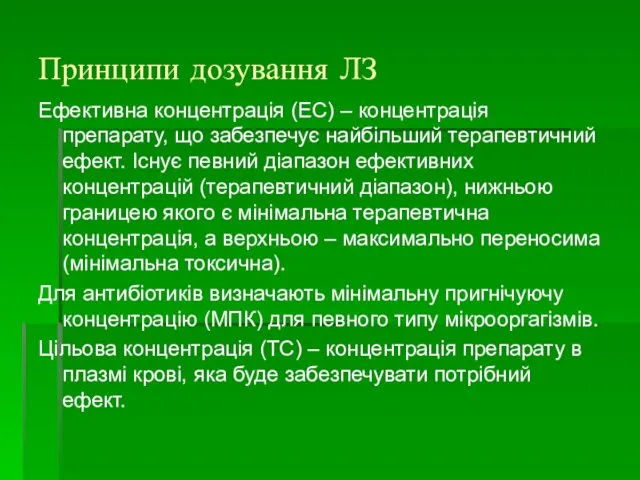 Принципи дозування ЛЗ

Ефективна концентрація (ЕС) – концентрація препарату, що забезпечує найбільший терапевтичний ефект. Існує певний діапазон ефективних концентрацій (терапевтичний діапазон), нижньою границею якого є мінімальна терапевтична концентрація, а верхньою – максимально переносима (мінімальна токсична).

Для антибіотиків визначають мінімальну пригнічуючу концентрацію (МПК) для певного типу мікрооргагізмів.

Цільова концентрація (ТС) – концентрація препарату в плазмі крові, яка буде забезпечувати потрібний ефект.